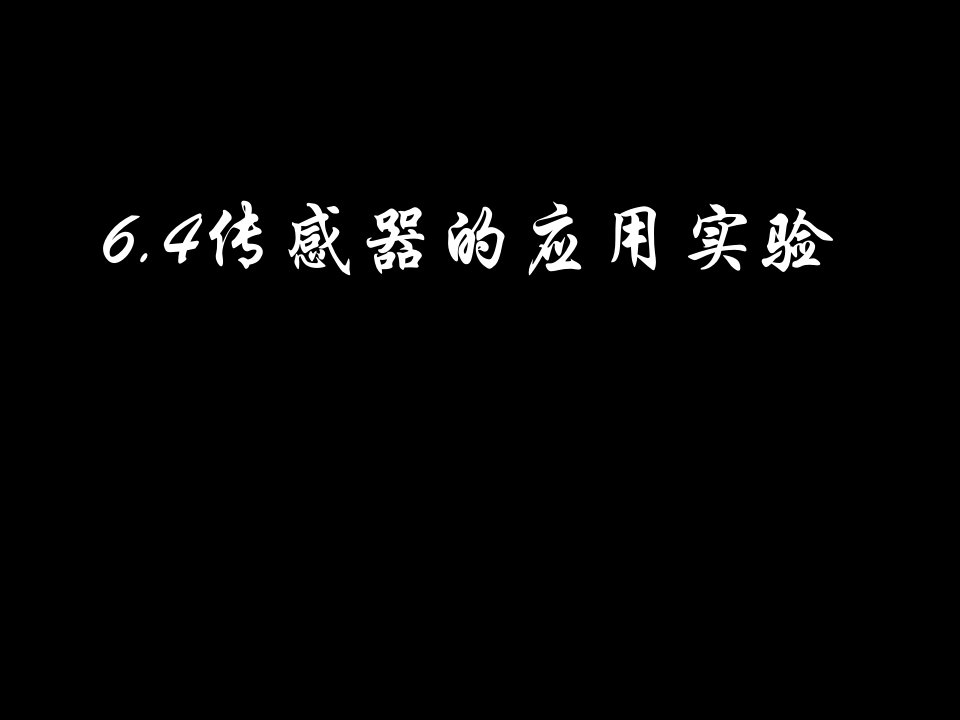 6.4传感器的应用实验